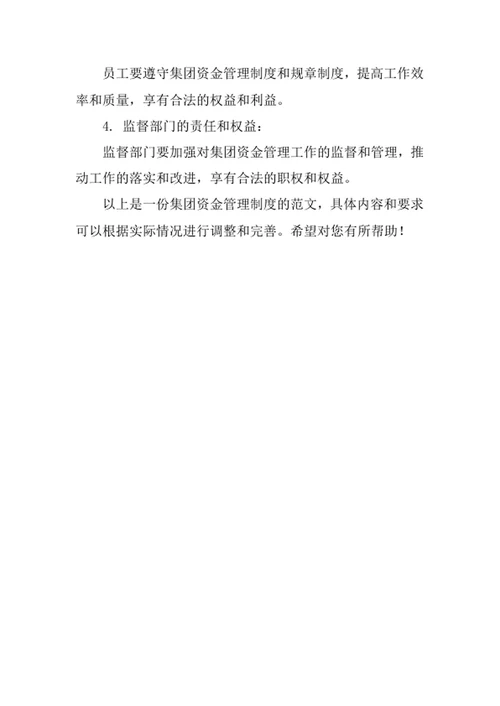 员工要遵守集团资金管理制度和规章制度，提高工作效率和质量，享有合法的权益和利益。

4. 监督部门的责任和权益：

监督部门要加强对集团资金管理工作的监督和管理，推动工作的落实和改进，享有合法的职权和权益。

以上是一份集团资金管理制度的范文，具体内容和要求可以根据实际情况进行调整和完善。希望对您有所帮助！